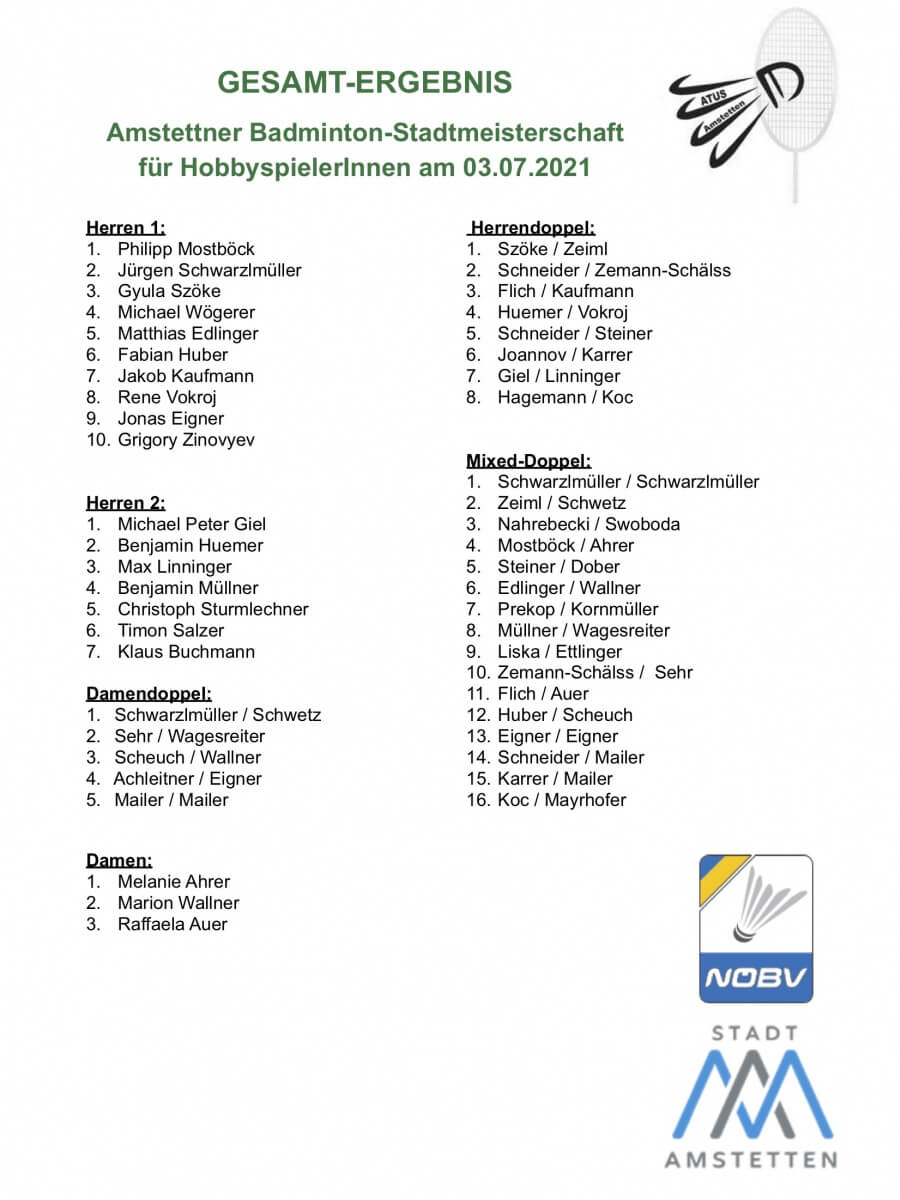 GESAMT-ERGEBNIS

Amstettner Badminton-Stadtmeisterschaft für HobbyspielerInnen am 03.07.2021

ATUS Amstetten

Herren 1:
1. Philipp Mostböck
2. Jürgen Schwarzlmüller
3. Gyula Szöke
4. Michael Wögerer
5. Matthias Edlinger
6. Fabian Huber
7. Jakob Kaufmann
8. Rene Vokroj
9. Jonas Eigner
10. Grigory Zinovyev

Herren 2:
1. Michael Peter Giel
2. Benjamin Huemer
3. Max Linninger
4. Benjamin Müllner
5. Christoph Sturmlechner
6. Timon Salzer
7. Klaus Buchmann

Damendoppel:
1. Schwarzlmüller / Schwetz
2. Sehr / Wagesreiter
3. Scheuch / Wallner
4. Achleitner / Eigner
5. Mailer / Mailer

Damen:
1. Melanie Ahrer
2. Marion Wallner
3. Raffaela Auer

Herrendoppel:
1. Szöke / Zeiml
2. Schneider / Zemann-Schälss
3. Flich / Kaufmann
4. Huemer / Vokroj
5. Schneider / Steiner
6. Joannov / Karrer
7. Giel / Linninger
8. Hagemann / Koc

Mixed-Doppel:
1. Schwarzlmüller / Schwarzlmüller
2. Zeiml / Schwetz
3. Nahrebecki / Swoboda
4. Mostböck / Ahrer
5. Steiner / Dober
6. Edlinger / Wallner
7. Prekop / Kornmüller
8. Müllner / Wagesreiter
9. Liska / Ettlinger
10. Zemann-Schälss / Sehr
11. Flich / Auer
12. Huber / Scheuch
13. Eigner / Eigner
14. Schneider / Mailer
15. Karrer / Mailer
16. Koc / Mayrhofer

NÖBV

STADT
AMSTETTEN